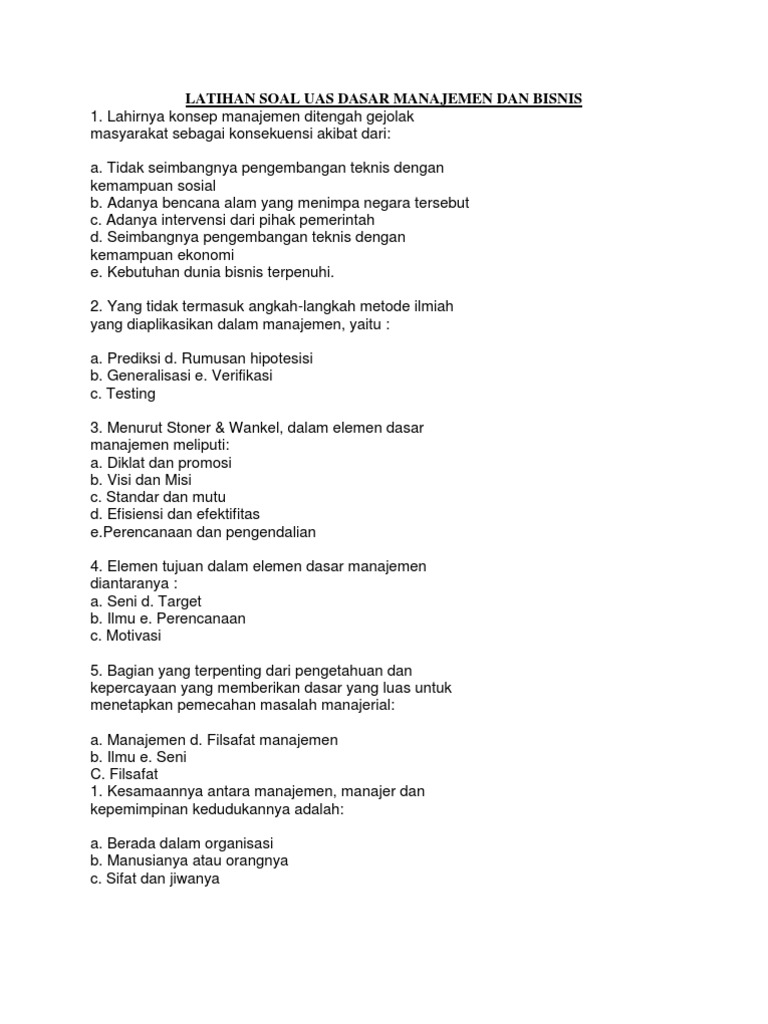 LATIHAN SOAL UAS DASAR MANAJEMEN DAN BISNIS
1. Lahirnya konsep manajemen ditengah gejolak masyarakat sebagai konsekuensi akibat dari:

a. Tidak seimbangnya pengembangan teknis dengan kemampuan sosial
b. Adanya bencana alam yang menimpa negara tersebut
c. Adanya intervensi dari pihak pemerintah
d. Seimbangnya pengembangan teknis dengan kemampuan ekonomi
e. Kebutuhan dunia bisnis terpenuhi.

2. Yang tidak termasuk angkah-langkah metode ilmiah yang diaplikasikan dalam manajemen, yaitu :

a. Prediksi d. Rumusan hipotesisi
b. Generalisasi e. Verifikasi
c. Testing

3. Menurut Stoner & Wankel, dalam elemen dasar manajemen meliputi:
a. Diklat dan promosi
b. Visi dan Misi
c. Standar dan mutu
d. Efisiensi dan efektifitas
e.Perencanaan dan pengendalian

4. Elemen tujuan dalam elemen dasar manajemen diantaranya :
a. Seni d. Target
b. Ilmu e. Perencanaan
c. Motivasi

5. Bagian yang terpenting dari pengetahuan dan kepercayaan yang memberikan dasar yang luas untuk menetapkan pemecahan masalah manajerial:

a. Manajemen d. Filsafat manajemen
b. Ilmu e. Seni
C. Filsafat
1. Kesamaannya antara manajemen, manajer dan kepemimpinan kedudukannya adalah:

a. Berada dalam organisasi
b. Manusianya atau orangnya
c. Sifat dan jiwanya